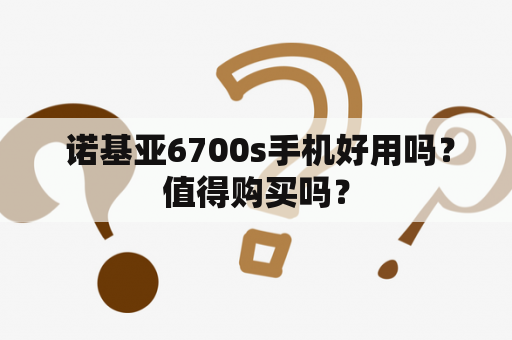 诺基亚6700s手机好用吗？值得购买吗？